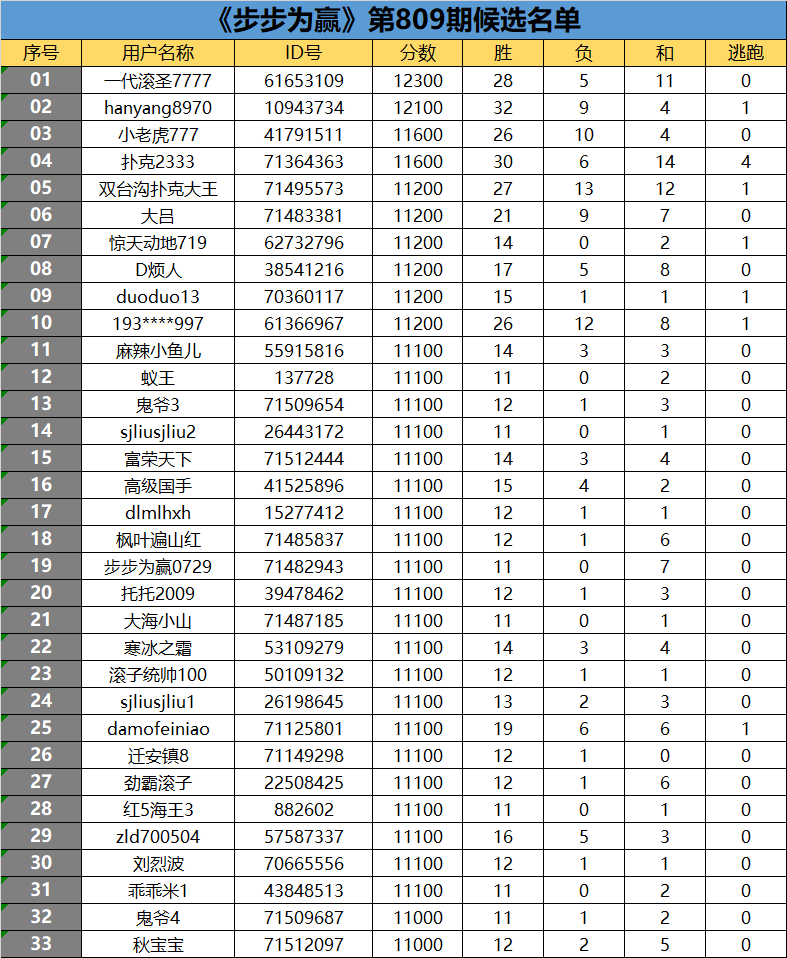 《步步为赢》第809期候选名单

| 序号 | 用户名称 | ID号 | 分数 | 胜 | 负 | 和 | 逃跑 |
|---|---|---|---|---|---|---|---|
| 01 | 一代滚圣7777 | 61653109 | 12300 | 28 | 5 | 11 | 0 |
| 02 | hanyang8970 | 10943734 | 12100 | 32 | 9 | 4 | 1 |
| 03 | 小老虎777 | 41791511 | 11600 | 26 | 10 | 4 | 0 |
| 04 | 扑克2333 | 71364363 | 11600 | 30 | 6 | 14 | 4 |
| 05 | 双台沟扑克大王 | 71495573 | 11200 | 27 | 13 | 12 | 1 |
| 06 | 大吕 | 71483381 | 11200 | 21 | 9 | 7 | 0 |
| 07 | 惊天动地719 | 62732796 | 11200 | 14 | 0 | 2 | 1 |
| 08 | D烦人 | 38541216 | 11200 | 17 | 5 | 8 | 0 |
| 09 | duoduo13 | 70360117 | 11200 | 15 | 1 | 1 | 1 |
| 10 | 193****997 | 61366967 | 11200 | 26 | 12 | 8 | 1 |
| 11 | 麻辣小鱼儿 | 55915816 | 11100 | 14 | 3 | 3 | 0 |
| 12 | 蚁王 | 137728 | 11100 | 11 | 0 | 2 | 0 |
| 13 | 鬼爷3 | 71509654 | 11100 | 12 | 1 | 3 | 0 |
| 14 | sjliusjliu2 | 26443172 | 11100 | 11 | 0 | 1 | 0 |
| 15 | 富荣天下 | 71512444 | 11100 | 14 | 3 | 4 | 0 |
| 16 | 高级国手 | 41525896 | 11100 | 15 | 4 | 2 | 0 |
| 17 | dlmlhxh | 15277412 | 11100 | 12 | 1 | 1 | 0 |
| 18 | 枫叶遍山红 | 71485837 | 11100 | 12 | 1 | 6 | 0 |
| 19 | 步步为赢0729 | 71482943 | 11100 | 11 | 0 | 7 | 0 |
| 20 | 托托2009 | 39478462 | 11100 | 12 | 1 | 3 | 0 |
| 21 | 大海小山 | 71487185 | 11100 | 11 | 0 | 1 | 0 |
| 22 | 寒冰之霜 | 53109279 | 11100 | 14 | 3 | 4 | 0 |
| 23 | 滚子统帅100 | 50109132 | 11100 | 12 | 1 | 1 | 0 |
| 24 | sjliusjliu1 | 26198645 | 11100 | 13 | 2 | 3 | 0 |
| 25 | damofeiniao | 71125801 | 11100 | 19 | 6 | 6 | 1 |
| 26 | 迁安镇8 | 71149298 | 11100 | 12 | 1 | 0 | 0 |
| 27 | 劲霸滚子 | 22508425 | 11100 | 12 | 1 | 6 | 0 |
| 28 | 红5海王3 | 882602 | 11100 | 11 | 0 | 1 | 0 |
| 29 | zld700504 | 57587337 | 11100 | 16 | 5 | 3 | 0 |
| 30 | 刘烈波 | 70665556 | 11100 | 12 | 1 | 1 | 0 |
| 31 | 乖乖米1 | 43848513 | 11100 | 11 | 0 | 2 | 0 |
| 32 | 鬼爷4 | 71509687 | 11000 | 11 | 1 | 2 | 0 |
| 33 | 秋宝宝 | 71512097 | 11000 | 12 | 2 | 5 | 0 |